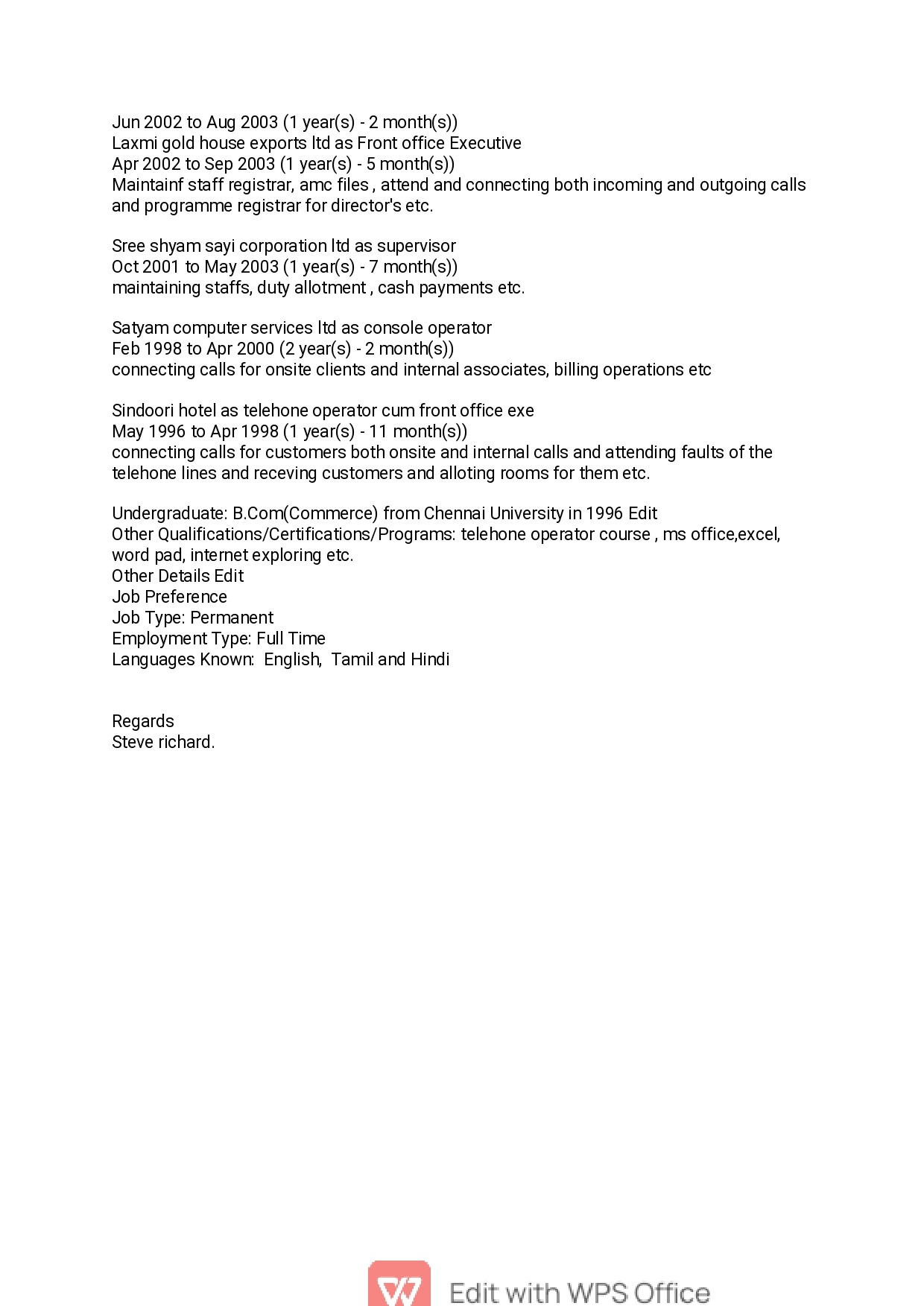 Jun 2002 to Aug 2003 (1 year(s) - 2 month(s))
Laxmi gold house exports ltd as Front office Executive
Apr 2002 to Sep 2003 (1 year(s) - 5 month(s))
Maintainf staff registrar, amc files , attend and connecting both incoming and outgoing calls and programme registrar for director's etc.

Sree shyam sayi corporation ltd as supervisor
Oct 2001 to May 2003 (1 year(s) - 7 month(s))
maintaining staffs, duty allotment , cash payments etc.

Satyam computer services ltd as console operator
Feb 1998 to Apr 2000 (2 year(s) - 2 month(s))
connecting calls for onsite clients and internal associates, billing operations etc

Sindoori hotel as telehone operator cum front office exe
May 1996 to Apr 1998 (1 year(s) - 11 month(s))
connecting calls for customers both onsite and internal calls and attending faults of the telehone lines and receving customers and alloting rooms for them etc.

Undergraduate: B.Com(Commerce) from Chennai University in 1996 Edit
Other Qualifications/Certifications/Programs: telehone operator course , ms office,excel, word pad, internet exploring etc.
Other Details Edit
Job Preference
Job Type: Permanent
Employment Type: Full Time
Languages Known: English, Tamil and Hindi

Regards
Steve richard.

Edit with WPS Office